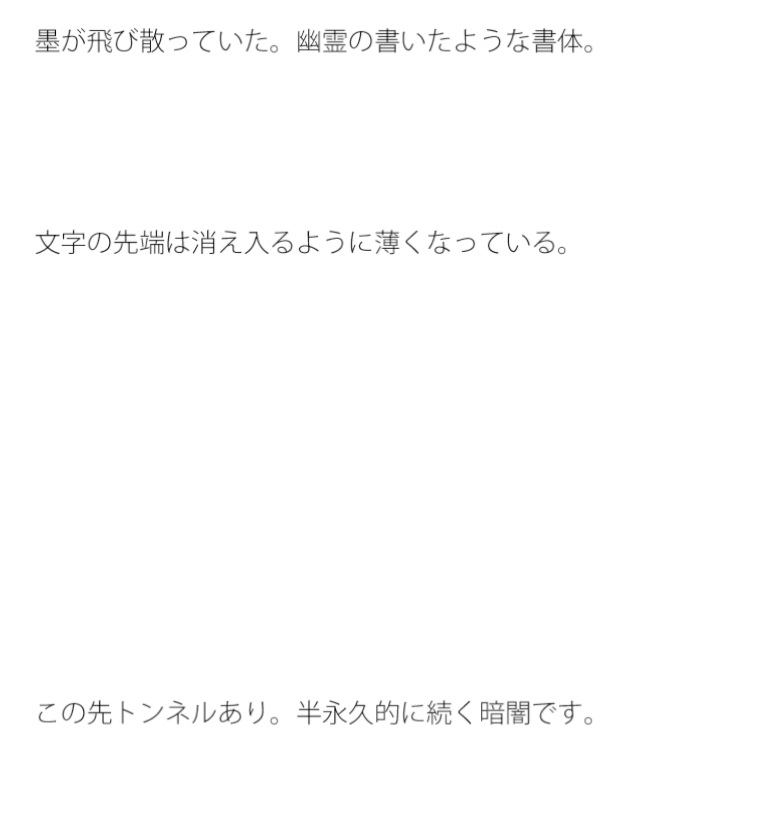 墨が飛び散っていた。幽霊の書いたような書体。

文字の先端は消え入るように薄くなっている。

この先トンネルあり。半永久的に続く暗闇です。